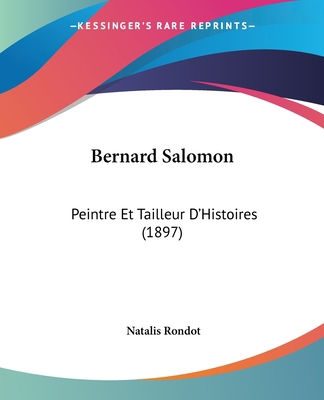 —KESSINGER'S RARE REPRINTS—

Bernard Salomon

Peintre Et Tailleur D'Histoires (1897)

Natalis Rondot